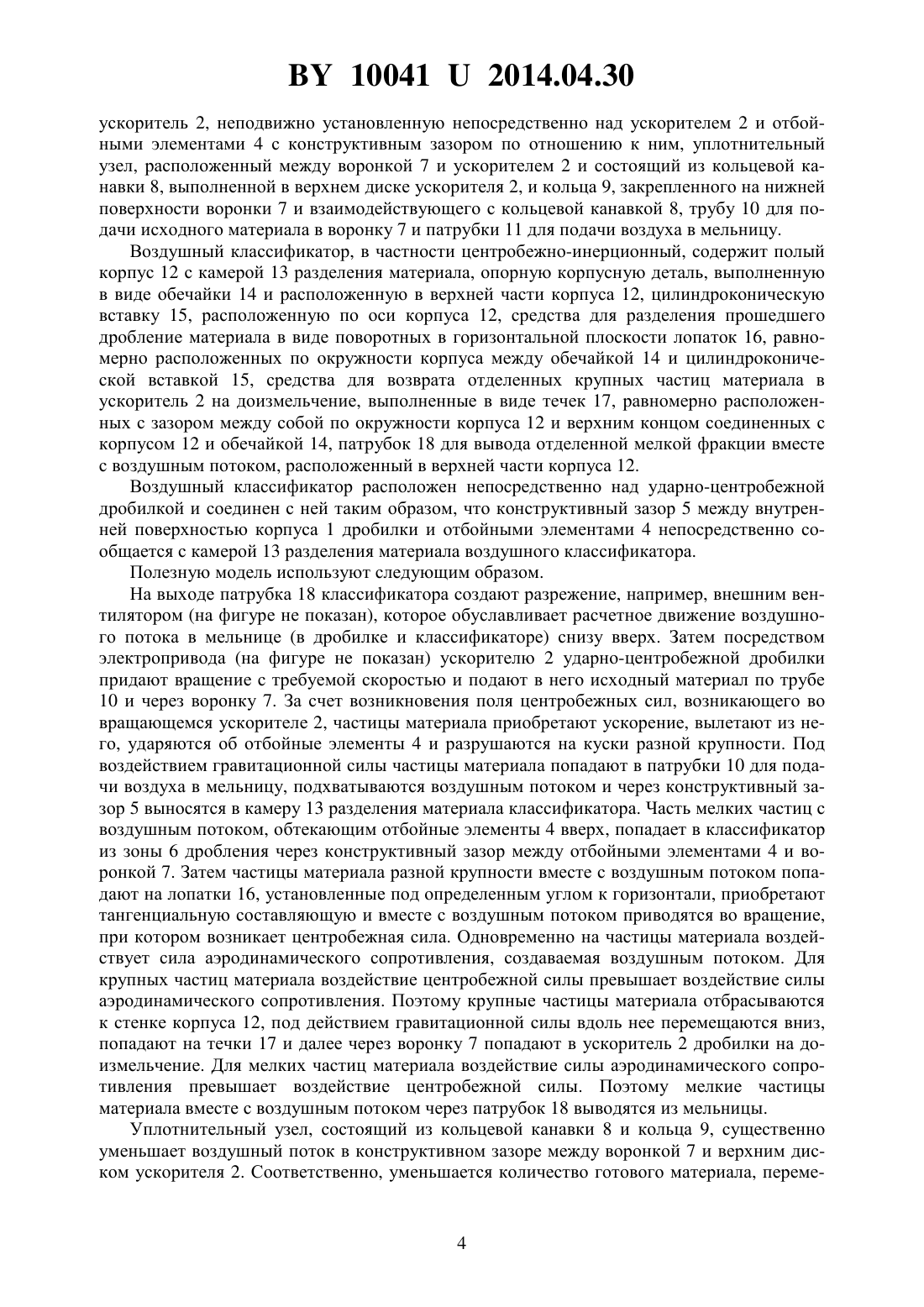 BY 10041 U 2014.04.30

ускоритель 2, неподвижно установленную непосредственно над ускорителем 2 и отбойными элементами 4 с конструктивным зазором по отношению к ним, уплотнительный узел, расположенный между воронкой 7 и ускорителем 2 и состоящий из кольцевой канавки 8, выполненной в верхнем диске ускорителя 2, и кольца 9, закрепленного на нижней поверхности воронки 7 и взаимодействующего с кольцевой канавкой 8, трубу 10 для подачи исходного материала в воронку 7 и патрубки 11 для подачи воздуха в мельницу.

Воздушный классификатор, в частности центробежно-инерционный, содержит полый корпус 12 с камерой 13 разделения материала, опорную корпусную деталь, выполненную в виде обечайки 14 и расположенную в верхней части корпуса 12, цилиндроконическую вставку 15, расположенную по оси корпуса 12, средства для разделения прошедшего дробление материала в виде поворотных в горизонтальной плоскости лопаток 16, равномерно расположенных по окружности корпуса между обечайкой 14 и цилиндроконической вставкой 15, средства для возврата отделенных крупных частиц материала в ускоритель 2 на доизмельчение, выполненные в виде течек 17, равномерно расположенных с зазором между собой по окружности корпуса 12 и верхним концом соединенных с корпусом 12 и обечайкой 14, патрубок 18 для вывода отделенной мелкой фракции вместе с воздушным потоком, расположенный в верхней части корпуса 12.

Воздушный классификатор расположен непосредственно над ударно-центробежной дробилкой и соединен с ней таким образом, что конструктивный зазор 5 между внутренней поверхностью корпуса 1 дробилки и отбойными элементами 4 непосредственно сообщается с камерой 13 разделения материала воздушного классификатора.

Полезную модель используют следующим образом.

На выходе патрубка 18 классификатора создают разрежение, например, внешним вентилятором (на фигуре не показан), которое обуславливает расчетное движение воздушного потока в мельнице (в дробилке и классификаторе) снизу вверх. Затем посредством электропривода (на фигуре не показан) ускорителю 2 ударно-центробежной дробилки придают вращение с требуемой скоростью и подают в него исходный материал по трубе 10 и через воронку 7. За счет возникновения поля центробежных сил, возникающего во вращающемся ускорителе 2, частицы материала приобретают ускорение, вылетают из него, ударяются об отбойные элементы 4 и разрушаются на куски разной крупности. Под воздействием гравитационной силы частицы материала попадают в патрубки 10 для подачи воздуха в мельницу, подхватываются воздушным потоком и через конструктивный зазор 5 выносятся в камеру 13 разделения материала классификатора. Часть мелких частиц с воздушным потоком, обтекающим отбойные элементы 4 вверх, попадает в классификатор из зоны 6 дробления через конструктивный зазор между отбойными элементами 4 и воронкой 7. Затем частицы материала разной крупности вместе с воздушным потоком попадают на лопатки 16, установленные под определенным углом к горизонтали, приобретают тангенциальную составляющую и вместе с воздушным потоком приводятся во вращение, при котором возникает центробежная сила. Одновременно на частицы материала воздействует сила аэродинамического сопротивления, создаваемая воздушным потоком. Для крупных частиц материала воздействие центробежной силы превышает воздействие силы аэродинамического сопротивления. Поэтому крупные частицы материала отбрасываются к стенке корпуса 12, под действием гравитационной силы вдоль нее перемещаются вниз, попадают на течки 17 и далее через воронку 7 попадают в ускоритель 2 дробилки на доизмельчение. Для мелких частиц материала воздействие силы аэродинамического сопротивления превышает воздействие центробежной силы. Поэтому мелкие частицы материала вместе с воздушным потоком через патрубок 18 выводятся из мельницы.

Уплотнительный узел, состоящий из кольцевой канавки 8 и кольца 9, существенно уменьшает воздушный поток в конструктивном зазоре между воронкой 7 и верхним диском ускорителя 2. Соответственно, уменьшается количество готового материала, переме-

4